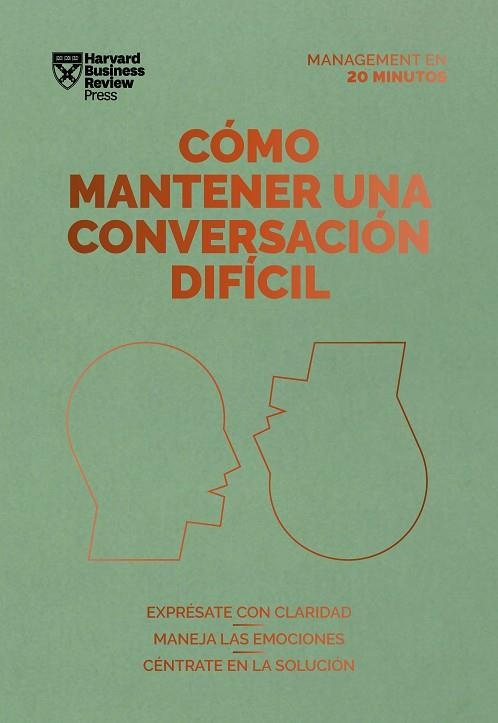 Harvard Business Review Press

MANAGEMENT EN 20 MINUTOS

CÓMO MANTENER UNA CONVERSACIÓN DIFÍCIL

EXPRÉSATE CON CLARIDAD

MANEJA LAS EMOCIONES

CÉNTRATE EN LA SOLUCIÓN